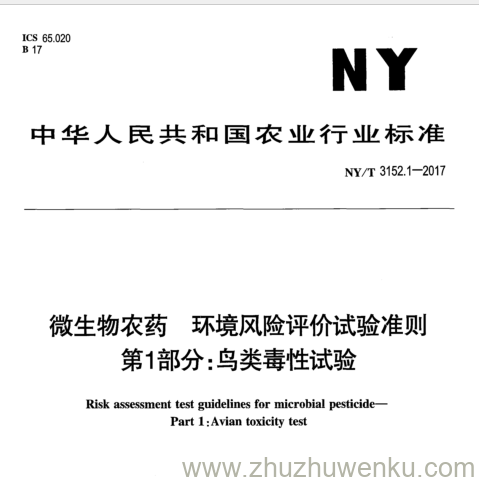 ICS 65.020
B 17

NY

中华人民共和国农业行业标准

NY/T 3152.1—2017

微生物农药 环境风险评价试验准则
第1部分:鸟类毒性试验

Risk assessment test guidelines for microbial pesticide—
Part 1:Avian toxicity test

www.zhuzhuwenku.com